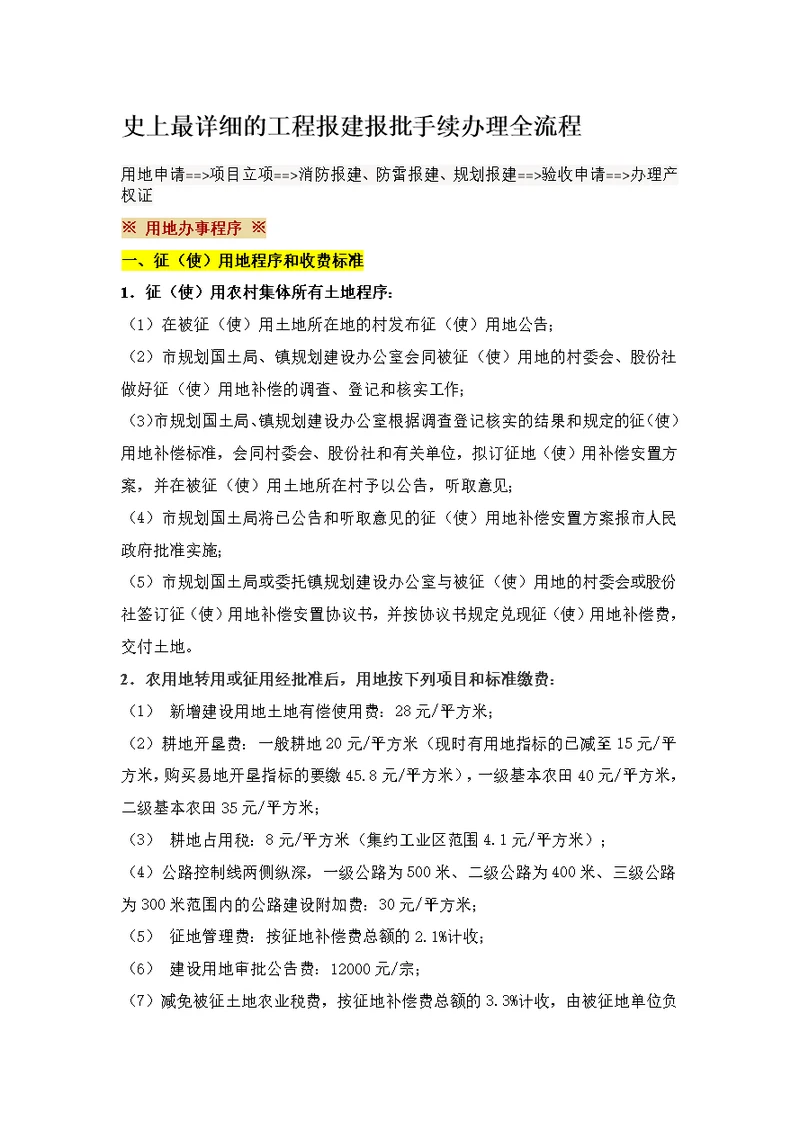 史上最详细的工程报建报批手续办理全流程

用地申请==>项目立项==>消防报建、防雷报建、规划报建==>验收申请==>办理产权证

※ 用地办事程序 ※

一、征（使）用地程序和收费标准

1．征（使）用农村集体所有土地程序：

（1）在被征（使）用土地所在地的村发布征（使）用地公告；

（2）市规划国土局、镇规划建设办公室会同被征（使）用地的村委会、股份社做好征（使）用地补偿的调查、登记和核实工作；

（3)市规划国土局、镇规划建设办公室根据调查登记核实的结果和规定的征（使）用地补偿标准，会同村委会、股份社和有关单位，拟订征地（使）用补偿安置方案，并在被征（使）用土地所在村予以公告，听取意见；

（4）市规划国土局将已公告和听取意见的征（使）用地补偿安置方案报市人民政府批准实施；

（5）市规划国土局或委托镇规划建设办公室与被征（使）用地的村委会或股份社签订征（使）用地补偿安置协议书，并按协议书规定兑现征（使）用地补偿费，交付土地。

2．农用地转用或征用经批准后，用地按下列项目和标准缴费：

（1） 新增建设用地土地有偿使用费：28元/平方米；

（2）耕地开垦费：一般耕地20元/平方米（现时有用地指标的已减至15元/平方米，购买易地开垦指标的要缴45.8元/平方米），一级基本农田40元/平方米，二级基本农田35元/平方米；

（3） 耕地占用税：8元/平方米（集约工业区范围4.1元/平方米）；

（4）公路控制线两侧纵深，一级公路为500米、二级公路为400米、三级公路为300米范围内的公路建设附加费：30元/平方米；

（5） 征地管理费：按征地补偿费总额的2.1%计收；

（6） 建设用地审批公告费：12000元/宗；

（7）减免被征土地农业税费，按征地补偿费总额的3.3%计收，由被征地单位负